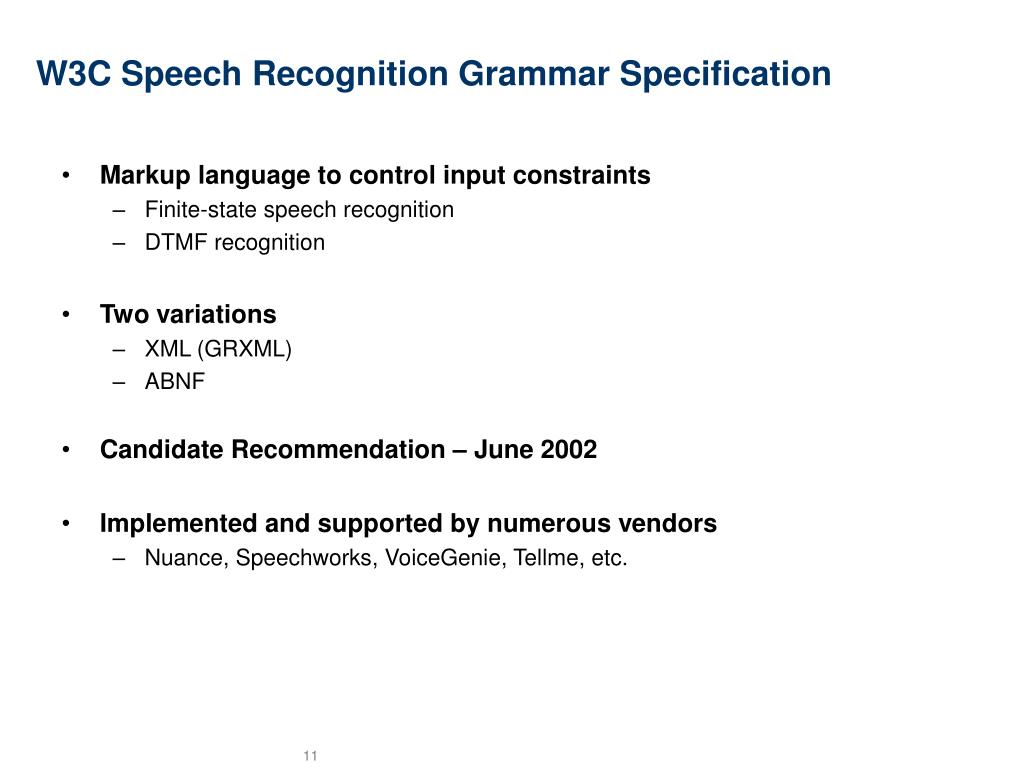 W3C Speech Recognition Grammar Specification

• Markup language to control input constraints
– Finite-state speech recognition
– DTMF recognition

• Two variations
– XML (GRXML)
– ABNF

• Candidate Recommendation – June 2002

• Implemented and supported by numerous vendors
– Nuance, Speechworks, VoiceGenie, Tellme, etc.

11